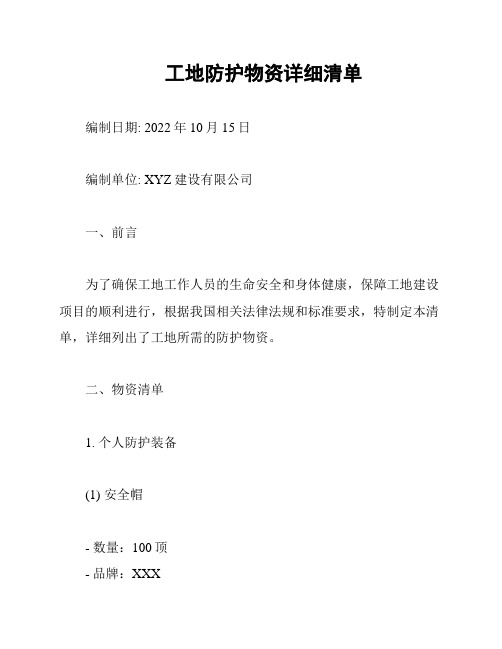 工地防护物资详细清单

编制日期: 2022 年 10 月 15 日

编制单位: XYZ 建设有限公司

一、前言

为了确保工地工作人员的生命安全和身体健康，保障工地建设项目的顺利进行，根据我国相关法律法规和标准要求，特制定本清单，详细列出了工地所需的防护物资。

二、物资清单

1. 个人防护装备

(1) 安全帽

- 数量：100 顶
- 品牌：XXX